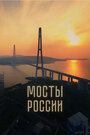 МОСТЫ
РОССИИ